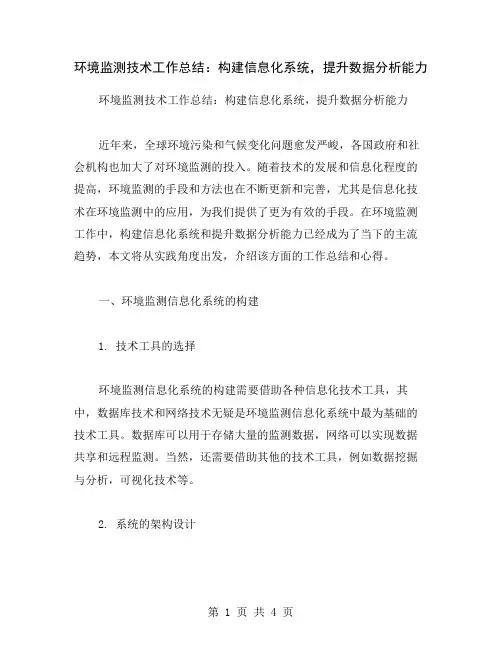 环境监测技术工作总结：构建信息化系统，提升数据分析能力

环境监测技术工作总结：构建信息化系统，提升数据分析能力

近年来，全球环境污染和气候变化问题愈发严峻，各国政府和社会机构也加大了对环境监测的投入。随着技术的发展和信息化程度的提高，环境监测的手段和方法也在不断更新和完善，尤其是信息化技术在环境监测中的应用，为我们提供了更为有效的手段。在环境监测工作中，构建信息化系统和提升数据分析能力已经成为了当下的主流趋势，本文将从实践角度出发，介绍该方面的工作总结和心得。

一、环境监测信息化系统的构建

1. 技术工具的选择

环境监测信息化系统的构建需要借助各种信息化技术工具，其中，数据库技术和网络技术无疑是环境监测信息化系统中最为基础的技术工具。数据库可以用于存储大量的监测数据，网络可以实现数据共享和远程监测。当然，还需要借助其他的技术工具，例如数据挖掘与分析，可视化技术等。

2. 系统的架构设计

第 1 页 共 4 页